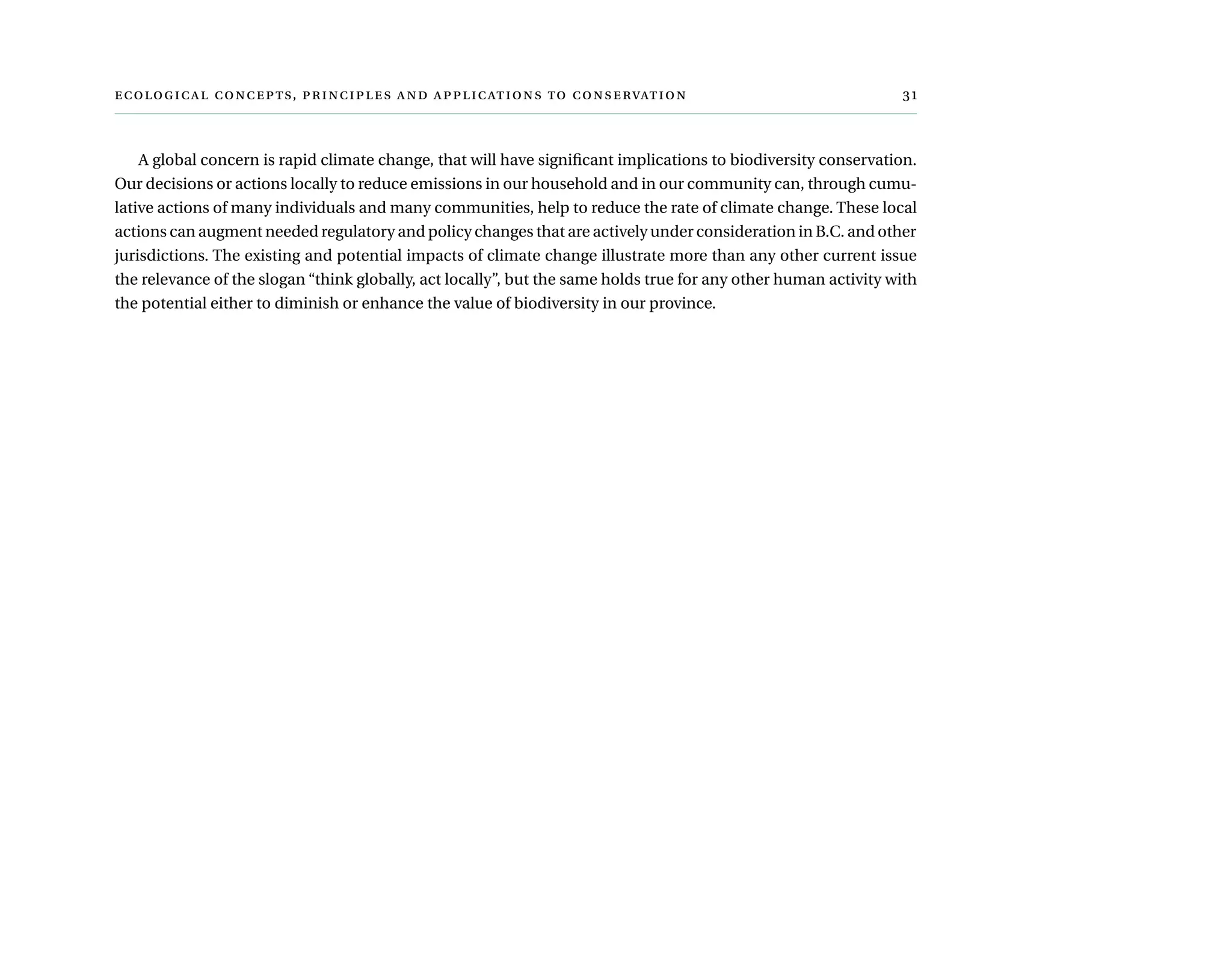 ECOLOGICAL CONCEPTS, PRINCIPLES AND APPLICATIONS TO CONSERVATION 31

A global concern is rapid climate change, that will have significant implications to biodiversity conservation. Our decisions or actions locally to reduce emissions in our household and in our community can, through cumulative actions of many individuals and many communities, help to reduce the rate of climate change. These local actions can augment needed regulatory and policy changes that are actively under consideration in B.C. and other jurisdictions. The existing and potential impacts of climate change illustrate more than any other current issue the relevance of the slogan “think globally, act locally”, but the same holds true for any other human activity with the potential either to diminish or enhance the value of biodiversity in our province.